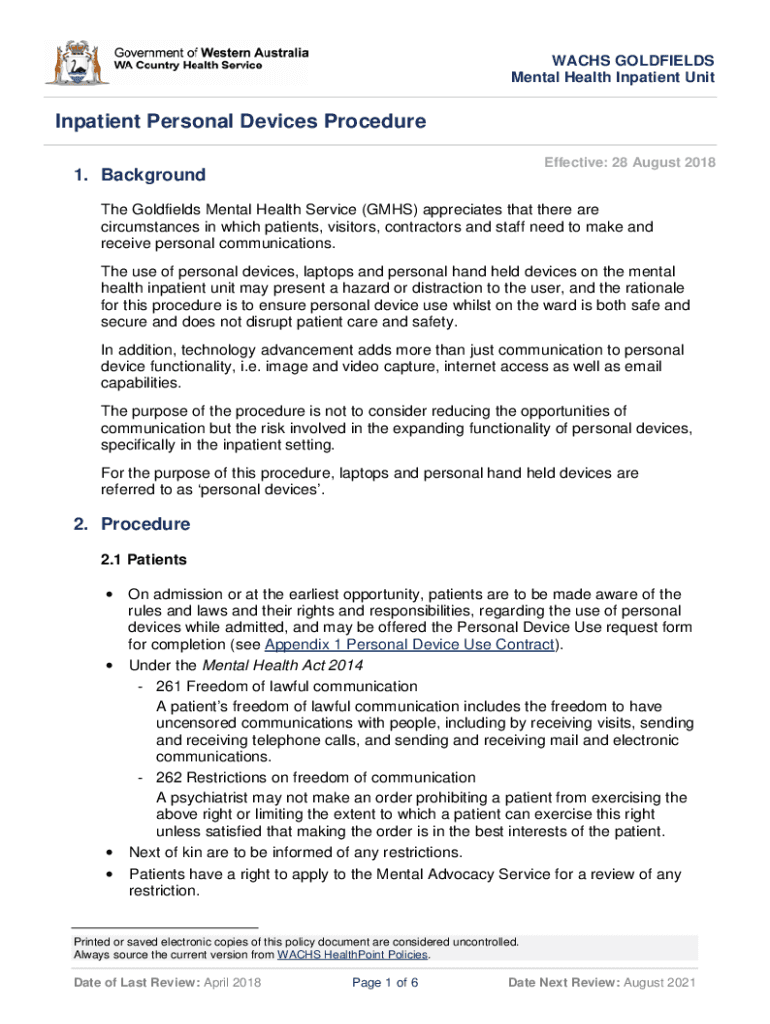 Government of Western Australia
WA Country Health Service

WACHS GOLDFIELDS
Mental Health Inpatient Unit

Inpatient Personal Devices Procedure

Effective: 28 August 2018

1. Background

The Goldfields Mental Health Service (GMHS) appreciates that there are circumstances in which patients, visitors, contractors and staff need to make and receive personal communications.

The use of personal devices, laptops and personal hand held devices on the mental health inpatient unit may present a hazard or distraction to the user, and the rationale for this procedure is to ensure personal device use whilst on the ward is both safe and secure and does not disrupt patient care and safety.

In addition, technology advancement adds more than just communication to personal device functionality, i.e. image and video capture, internet access as well as email capabilities.

The purpose of the procedure is not to consider reducing the opportunities of communication but the risk involved in the expanding functionality of personal devices, specifically in the inpatient setting.

For the purpose of this procedure, laptops and personal hand held devices are referred to as ‘personal devices’.

2. Procedure

2.1 Patients

• On admission or at the earliest opportunity, patients are to be made aware of the rules and laws and their rights and responsibilities, regarding the use of personal devices while admitted, and may be offered the Personal Device Use request form for completion (see Appendix 1 Personal Device Use Contract).
• Under the Mental Health Act 2014
- 261 Freedom of lawful communication
A patient’s freedom of lawful communication includes the freedom to have uncensored communications with people, including by receiving visits, sending and receiving telephone calls, and sending and receiving mail and electronic communications.
- 262 Restrictions on freedom of communication
A psychiatrist may not make an order prohibiting a patient from exercising the above right or limiting the extent to which a patient can exercise this right unless satisfied that making the order is in the best interests of the patient.
• Next of kin are to be informed of any restrictions.
• Patients have a right to apply to the Mental Advocacy Service for a review of any restriction.

Printed or saved electronic copies of this policy document are considered uncontrolled.
Always source the current version from WACHS HealthPoint Policies.

Date of Last Review: April 2018    Page 1 of 6    Date Next Review: August 2021